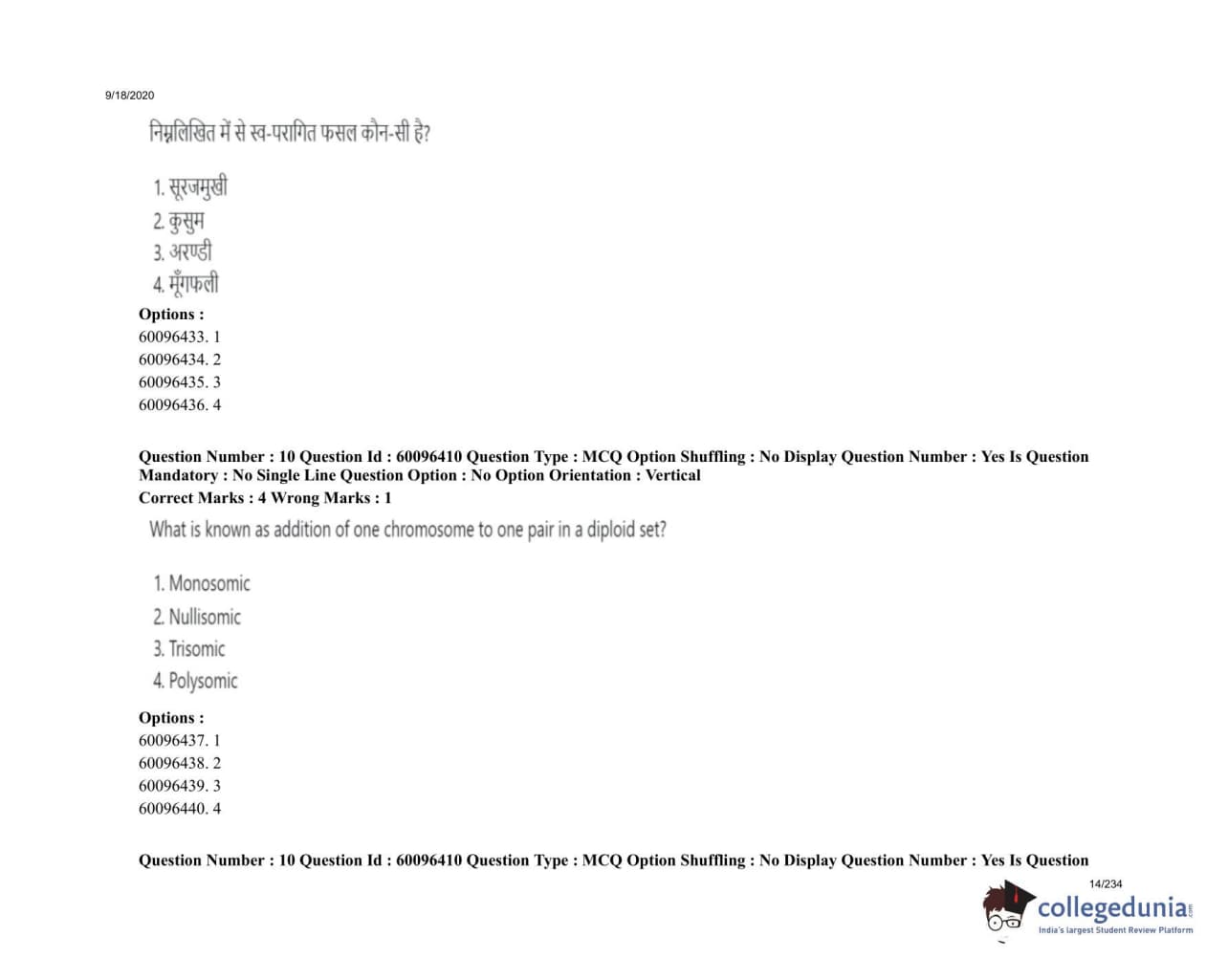 9/18/2020

निम्नलिखित में से स्व-परागित फसल कौन-सी है?

1. सूरजमुखी
2. कुसुम
3. अरण्डी
4. मूँगफली

Options :
60096433. 1
60096434. 2
60096435. 3
60096436. 4

Question Number : 10 Question Id : 60096410 Question Type : MCQ Option Shuffling : No Display Question Number : Yes Is Question Mandatory : No Single Line Question Option : No Option Orientation : Vertical
Correct Marks : 4 Wrong Marks : 1

What is known as addition of one chromosome to one pair in a diploid set?

1. Monosomic
2. Nullisomic
3. Trisomic
4. Polysomic

Options :
60096437. 1
60096438. 2
60096439. 3
60096440. 4

Question Number : 10 Question Id : 60096410 Question Type : MCQ Option Shuffling : No Display Question Number : Yes Is Question

14/234

collegedunia.com
India's largest Student Review Platform